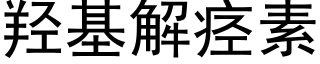 羟基解痉素